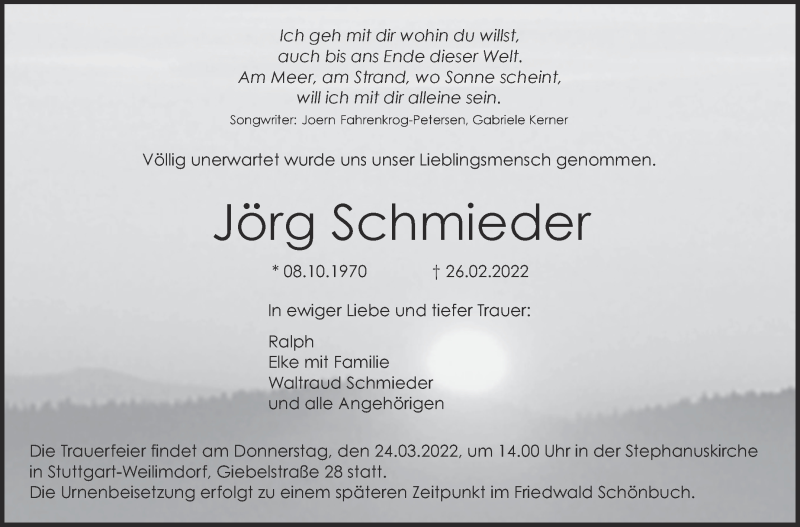 Ich geh mit dir wohin du willst,
auch bis ans Ende dieser Welt.
Am Meer, am Strand, wo Sonne scheint,
will ich mit dir alleine sein.
Songwriter: Joern Fahrenkrog-Petersen, Gabriele Kerner

Völlig unerwartet wurde uns unser Lieblingsmensch genommen.

Jörg Schmieder

* 08.10.1970 † 26.02.2022

In ewiger Liebe und tiefer Trauer:

Ralph
Elke mit Familie
Waltraud Schmieder
und alle Angehörigen

Die Trauerfeier findet am Donnerstag, den 24.03.2022, um 14.00 Uhr in der Stephanuskirche in Stuttgart-Weilimdorf, Giebelstraße 28 statt.
Die Urnenbeisetzung erfolgt zu einem späteren Zeitpunkt im Friedwald Schönbuch.